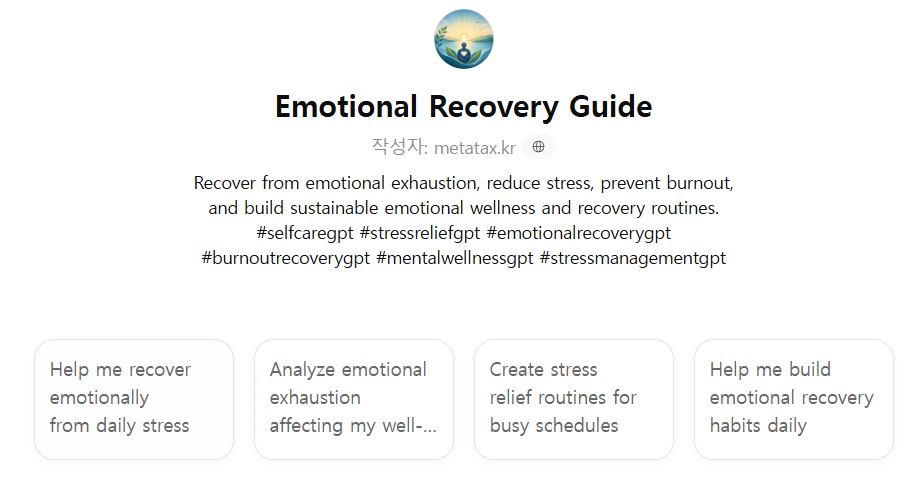 Emotional Recovery Guide

작성자: metatax.kr

Recover from emotional exhaustion, reduce stress, prevent burnout, and build sustainable emotional wellness and recovery routines. #selfcaregpt #stressreliefgpt #emotionalrecoverygpt #burnoutrecoverygpt #mentalwellnessgpt #stressmanagementgpt

Help me recover emotionally from daily stress

Analyze emotional exhaustion affecting my well-...

Create stress relief routines for busy schedules

Help me build emotional recovery habits daily